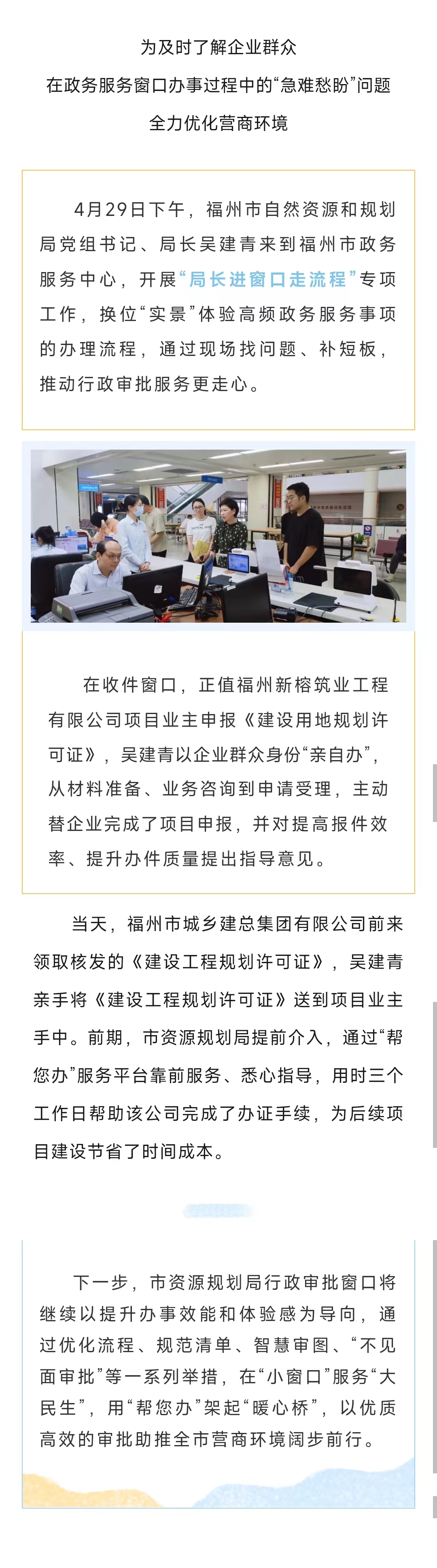 为及时了解企业群众
在政务服务窗口办事过程中的“急难愁盼”问题
全力优化营商环境

4月29日下午，福州市自然资源和规划局党组书记、局长吴建青来到福州市政务服务中心，开展“局长进窗口走流程”专项工作，换位“实景”体验高频政务服务事项的办理流程，通过现场找问题、补短板，推动行政审批服务更走心。

在收件窗口，正值福州新榕筑业工程有限公司项目业主申报《建设用地规划许可证》，吴建青以企业群众身份“亲自办”，从材料准备、业务咨询到申请受理，主动替企业完成了项目申报，并对提高报件效率、提升办件质量提出指导意见。

当天，福州市城乡建总集团有限公司前来领取核发的《建设工程规划许可证》，吴建青亲手将《建设工程规划许可证》送到项目业主手中。前期，市资源规划局提前介入，通过“帮您办”服务平台靠前服务、悉心指导，用时三个工作日帮助该公司完成了办证手续，为后续项目建设节省了时间成本。

下一步，市资源规划局行政审批窗口将继续以提升办事效能和体验感为导向，通过优化流程、规范清单、智慧审图、“不见面审批”等一系列举措，在“小窗口”服务“大民生”，用“帮您办”架起“暖心桥”，以优质高效的审批助推全市营商环境阔步前行。